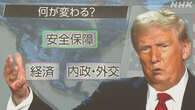 NHK

何が変わる?

安全保障

経済

内政・外交